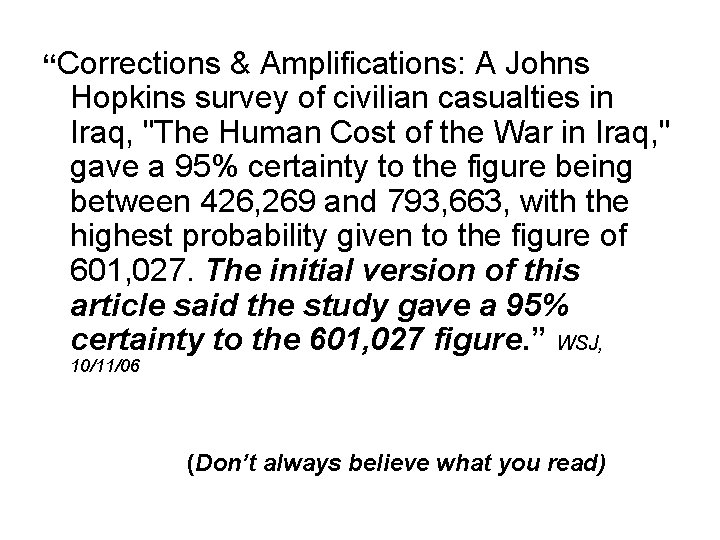 “Corrections & Amplifications: A Johns Hopkins survey of civilian casualties in Iraq, "The Human Cost of the War in Iraq," gave a 95% certainty to the figure being between 426,269 and 793,663, with the highest probability given to the figure of 601,027. The initial version of this article said the study gave a 95% certainty to the 601,027 figure.” WSJ, 10/11/06

(Don’t always believe what you read)